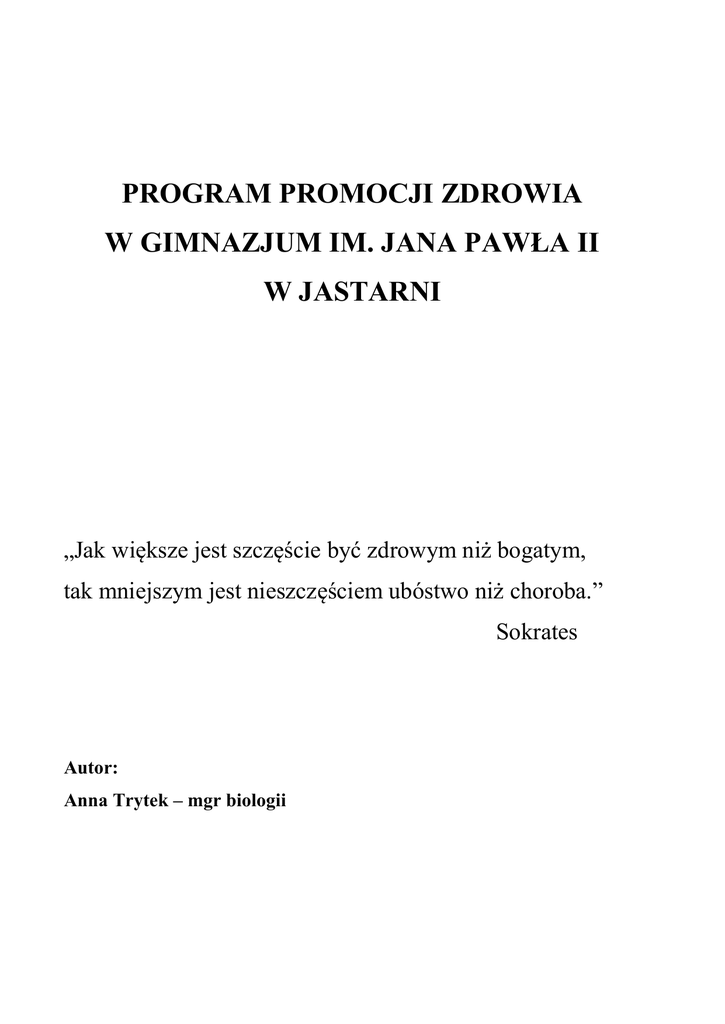 PROGRAM PROMOCJI ZDROWIA
W GIMNAZJUM IM. JANA PAWŁA II
W JASTARNI

„Jak większe jest szczęście być zdrowym niż bogatym, tak mniejszym jest nieszczęściem ubóstwo niż choroba.”

Sokrates

Autor:
Anna Trytek – mgr biologii